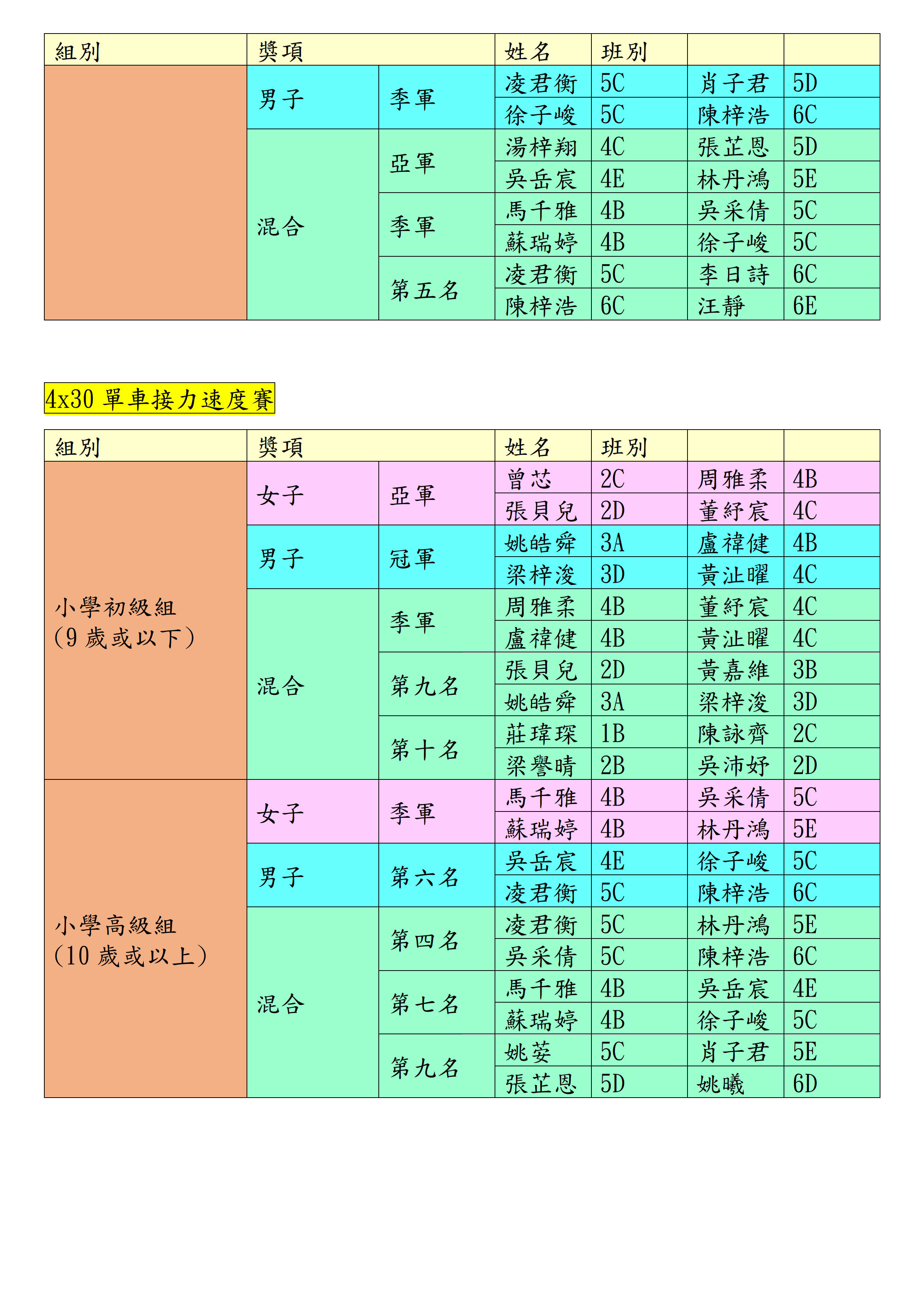 | 組別 | 獎項 | | 姓名 | 班別 | | |
|---|---|---|---|---|---|---|
| | 男子 | 季軍 | 凌君衡 | 5C | 肖子君 | 5D |
| | | | 徐子峻 | 5C | 陳梓浩 | 6C |
| | 混合 | 亞軍 | 湯梓翔 | 4C | 張芷恩 | 5D |
| | | | 吳岳宸 | 4E | 林丹鴻 | 5E |
| | | 季軍 | 馬千雅 | 4B | 吳采倩 | 5C |
| | | | 蘇瑞婷 | 4B | 徐子峻 | 5C |
| | | 第五名 | 凌君衡 | 5C | 李日詩 | 6C |
| | | | 陳梓浩 | 6C | 汪靜 | 6E |

4x30 單車接力速度賽

| 組別 | 獎項 | | 姓名 | 班別 | | |
|---|---|---|---|---|---|---|
| 小學初級組 (9 歲或以下) | 女子 | 亞軍 | 曾芯 | 2C | 周雅柔 | 4B |
| | | | 張貝兒 | 2D | 董紓宸 | 4C |
| | 男子 | 冠軍 | 姚皓舜 | 3A | 盧禕健 | 4B |
| | | | 梁梓浚 | 3D | 黃沚曜 | 4C |
| | 混合 | 季軍 | 周雅柔 | 4B | 董紓宸 | 4C |
| | | | 盧禕健 | 4B | 黃沚曜 | 4C |
| | | 第九名 | 張貝兒 | 2D | 黃嘉維 | 3B |
| | | | 姚皓舜 | 3A | 梁梓浚 | 3D |
| | | 第十名 | 莊瑋琛 | 1B | 陳詠齊 | 2C |
| | | | 梁譽晴 | 2B | 吳沛妤 | 2D |
| 小學高級組 (10 歲或以上) | 女子 | 季軍 | 馬千雅 | 4B | 吳采倩 | 5C |
| | | | 蘇瑞婷 | 4B | 林丹鴻 | 5E |
| | 男子 | 第六名 | 吳岳宸 | 4E | 徐子峻 | 5C |
| | | | 凌君衡 | 5C | 陳梓浩 | 6C |
| | 混合 | 第四名 | 凌君衡 | 5C | 林丹鴻 | 5E |
| | | | 吳采倩 | 5C | 陳梓浩 | 6C |
| | | 第七名 | 馬千雅 | 4B | 吳岳宸 | 4E |
| | | | 蘇瑞婷 | 4B | 徐子峻 | 5C |
| | | 第九名 | 姚荽 | 5C | 肖子君 | 5E |
| | | | 張芷恩 | 5D | 姚曦 | 6D |